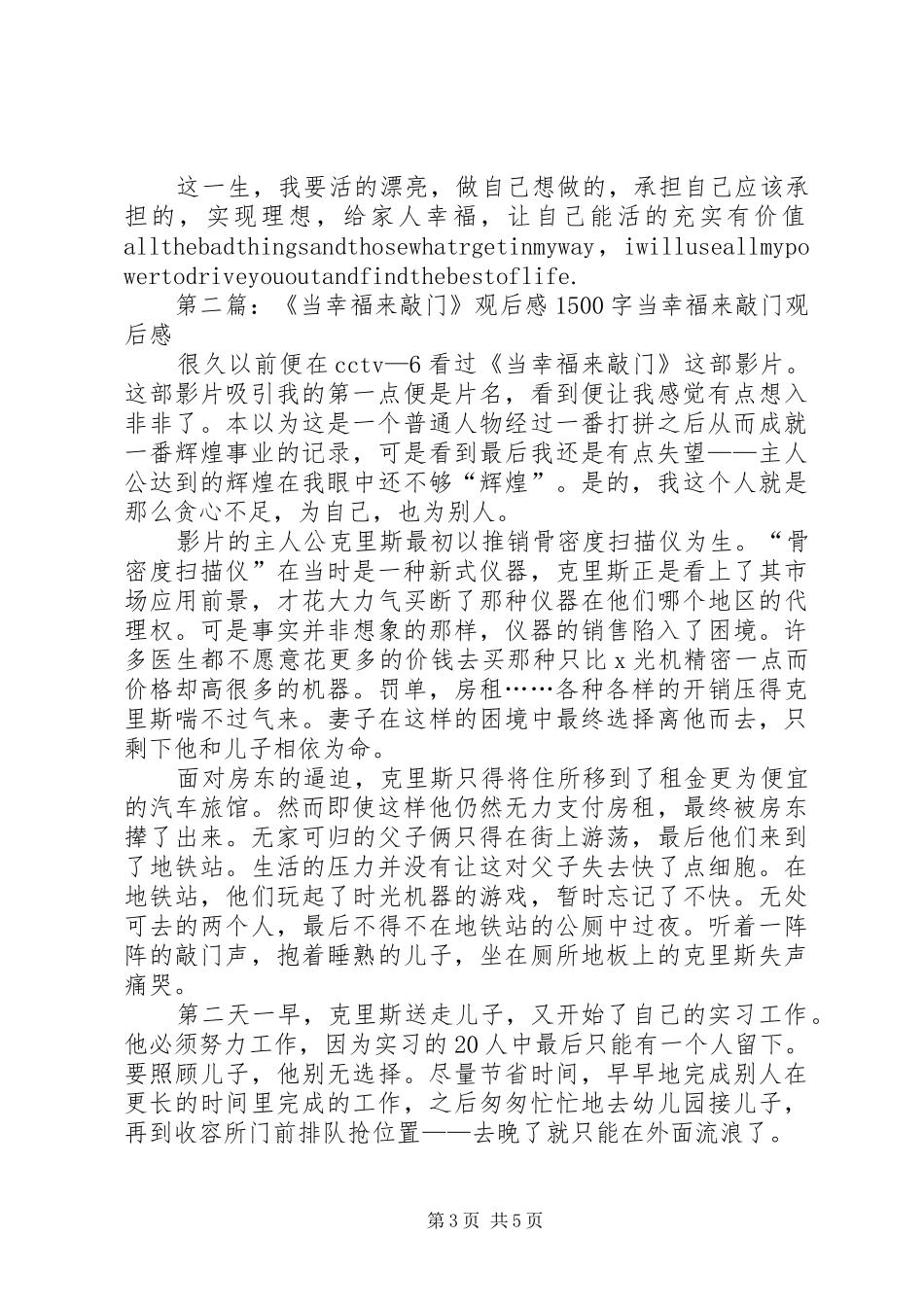 这一生，我要活的漂亮，做自己想做的，承担自己应该承担的，实现理想，给家人幸福，让自己能活的充实有价值allthebadthingsandthosewhatrgetinmyway，iwilluseallmypowertodriveyououtandfindthebestoflife.

第二篇：《当幸福来敲门》观后感1500字当幸福来敲门观后感

很久以前便在cctv—6看过《当幸福来敲门》这部影片。这部影片吸引我的第一点便是片名，看到便让我感觉有点想入非非了。本以为这是一个普通人物经过一番打拼之后从而成就一番辉煌事业的记录，可是看到最后我还是有点失望——主人公达到的辉煌在我眼中还不够“辉煌”。是的，我这个人就是那么贪心不足，为自己，也为别人。

影片的主人公克里斯最初以推销骨密度扫描仪为生。“骨密度扫描仪”在当时是一种新式仪器，克里斯正是看上了其市场应用前景，才花大力气买断了那种仪器在他们哪个地区的代理权。可是事实并非想象的那样，仪器的销售陷入了困境。许多医生都不愿意花更多的价钱去买那种只比x光机精密一点而价格却高很多的机器。罚单，房租……各种各样的开销压得克里斯喘不过气来。妻子在这样的困境中最终选择离他而去，只剩下他和儿子相依为命。

面对房东的逼迫，克里斯只得将住所移到了租金更为便宜的汽车旅馆。然而即使这样他仍然无力支付房租，最终被房东撵了出来。无家可归的父子俩只得在街上游荡，最后他们来到了地铁站。生活的压力并没有让这对父子失去快了点细胞。在地铁站，他们玩起了时光机器的游戏，暂时忘记了不快。无处可去的两个人，最后不得不在地铁站的公厕中过夜。听着一阵阵的敲门声，抱着睡熟的儿子，坐在厕所地板上的克里斯失声痛哭。

第二天一早，克里斯送走儿子，又开始了自己的实习工作。他必须努力工作，因为实习的20人中最后只能有一个人留下。要照顾儿子，他别无选择。尽量节省时间，早早地完成别人在更长的时间里完成的工作，之后匆匆忙忙地去幼儿园接儿子，再到收容所门前排队抢位置——去晚了就只能在外面流浪了。

第3页 共5页